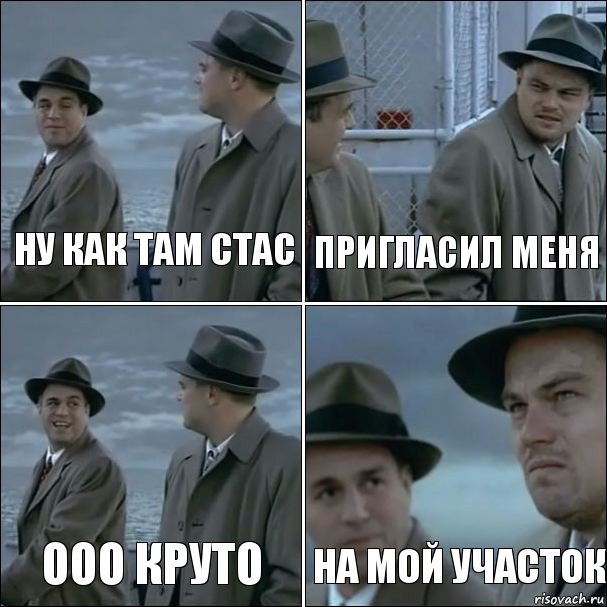 НУ КАК ТАМ СТАС

ПРИГЛАСИЛ МЕНЯ

ООО КРУТО

НА МОЙ УЧАСТОК

risovach.ru